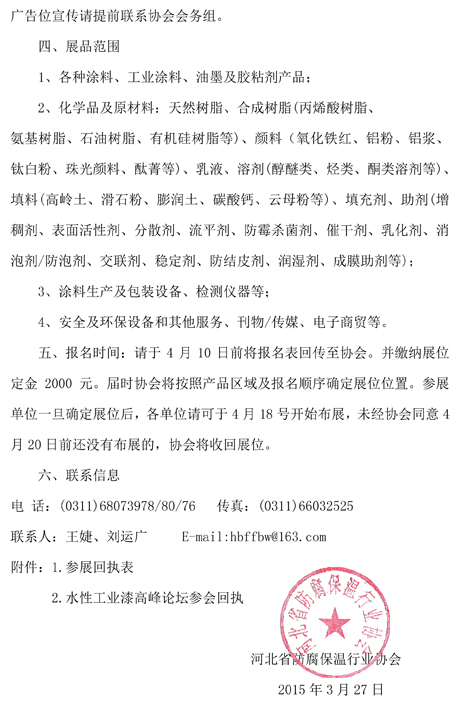 广告位宣传请提前联系协会会务组。

四、展品范围

1、各种涂料、工业涂料、油墨及胶粘剂产品；

2、化学品及原材料：天然树脂、合成树脂(丙烯酸树脂、氨基树脂、石油树脂、有机硅树脂等)、颜料（氧化铁红、铝粉、铝浆、钛白粉、珠光颜料、酞菁等)、乳液、溶剂(醇醚类、烃类、酮类溶剂等)、填料(高岭土、滑石粉、膨润土、碳酸钙、云母粉等)、填充剂、助剂(增稠剂、表面活性剂、分散剂、流平剂、防霉杀菌剂、催干剂、乳化剂、消泡剂/防泡剂、交联剂、稳定剂、防结皮剂、润湿剂、成膜助剂等)；

3、涂料生产及包装设备、检测仪器等；

4、安全及环保设备和其他服务、刊物/传媒、电子商贸等。

五、报名时间：请于 4 月 10 日前将报名表回传至协会。并缴纳展位定金 2000 元。届时协会将按照产品区域及报名顺序确定展位位置。参展单位一旦确定展位后，各单位请可于 4 月 18 号开始布展，未经协会同意 4 月 20 日前还没有布展的，协会将收回展位。

六、联系信息

电 话：(0311)68073978/80/76　　传真：(0311)66032525

联系人：王婕、刘运广　　E-mail:hbffbw@163.com

附件：1.参展回执表

2.水性工业漆高峰论坛参会回执

河北省防腐保温行业协会

河北省防腐保温行业协会

2015 年 3 月 27 日